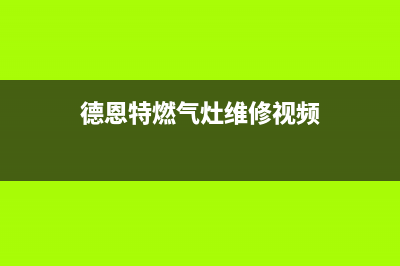 德恩特燃气灶维修视频